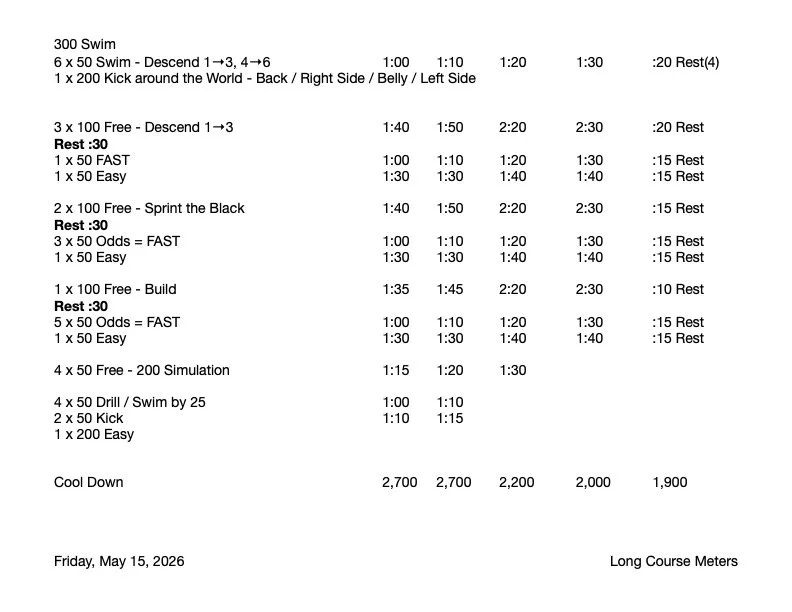 300 Swim
6 x 50 Swim - Descend 1→3, 4→6 1:00 1:10 1:20 1:30 :20 Rest(4)
1 x 200 Kick around the World - Back / Right Side / Belly / Left Side

3 x 100 Free - Descend 1→3 1:40 1:50 2:20 2:30 :20 Rest
Rest :30
1 x 50 FAST 1:00 1:10 1:20 1:30 :15 Rest
1 x 50 Easy 1:30 1:30 1:40 1:40 :15 Rest

2 x 100 Free - Sprint the Black 1:40 1:50 2:20 2:30 :15 Rest
Rest :30
3 x 50 Odds = FAST 1:00 1:10 1:20 1:30 :15 Rest
1 x 50 Easy 1:30 1:30 1:40 1:40 :15 Rest

1 x 100 Free - Build 1:35 1:45 2:20 2:30 :10 Rest
Rest :30
5 x 50 Odds = FAST 1:00 1:10 1:20 1:30 :15 Rest
1 x 50 Easy 1:30 1:30 1:40 1:40 :15 Rest

4 x 50 Free - 200 Simulation 1:15 1:20 1:30

4 x 50 Drill / Swim by 25 1:00 1:10
2 x 50 Kick 1:10 1:15
1 x 200 Easy

Cool Down 2,700 2,700 2,200 2,000 1,900

Friday, May 15, 2026 Long Course Meters